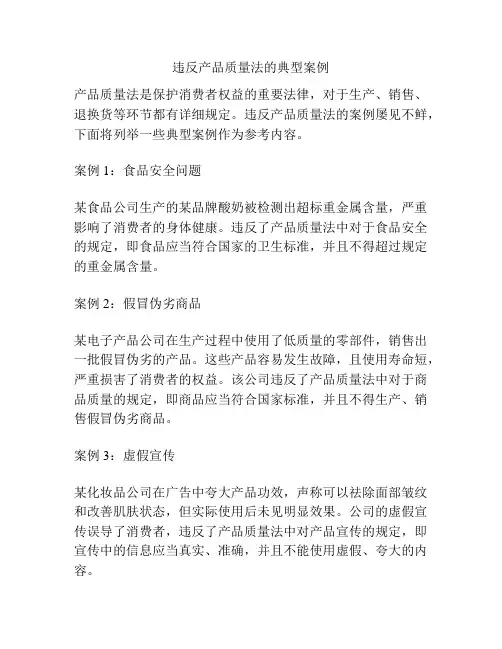 违反产品质量法的典型案例

产品质量法是保护消费者权益的重要法律，对于生产、销售、退换货等环节都有详细规定。违反产品质量法的案例屡见不鲜，下面将列举一些典型案例作为参考内容。

案例 1：食品安全问题

某食品公司生产的某品牌酸奶被检测出超标重金属含量，严重影响了消费者的身体健康。违反了产品质量法中对于食品安全的规定，即食品应当符合国家的卫生标准，并且不得超过规定的重金属含量。

案例 2：假冒伪劣商品

某电子产品公司在生产过程中使用了低质量的零部件，销售出一批假冒伪劣的产品。这些产品容易发生故障，且使用寿命短，严重损害了消费者的权益。该公司违反了产品质量法中对于商品质量的规定，即商品应当符合国家标准，并且不得生产、销售假冒伪劣商品。

案例 3：虚假宣传

某化妆品公司在广告中夸大产品功效，声称可以祛除面部皱纹和改善肌肤状态，但实际使用后未见明显效果。公司的虚假宣传误导了消费者，违反了产品质量法中对产品宣传的规定，即宣传中的信息应当真实、准确，并且不能使用虚假、夸大的内容。